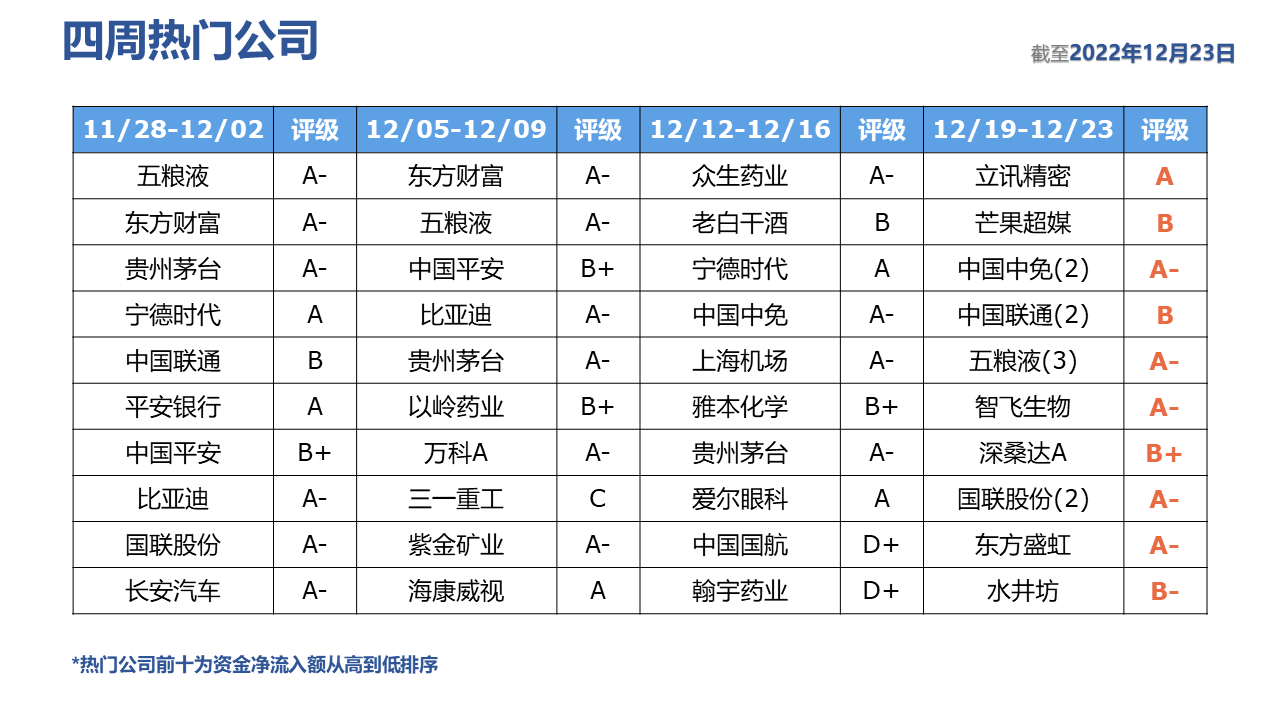 四周热门公司

截至2022年12月23日

| 11/28-12/02 | 评级 | 12/05-12/09 | 评级 | 12/12-12/16 | 评级 | 12/19-12/23 | 评级 |
|---|---|---|---|---|---|---|---|
| 五粮液 | A- | 东方财富 | A- | 众生药业 | A- | 立讯精密 | A |
| 东方财富 | A- | 五粮液 | A- | 老白干酒 | B | 芒果超媒 | B |
| 贵州茅台 | A- | 中国平安 | B+ | 宁德时代 | A | 中国中免(2) | A- |
| 宁德时代 | A | 比亚迪 | A- | 中国中免 | A- | 中国联通(2) | B |
| 中国联通 | B | 贵州茅台 | A- | 上海机场 | A- | 五粮液(3) | A- |
| 平安银行 | A | 以岭药业 | B+ | 雅本化学 | B+ | 智飞生物 | A- |
| 中国平安 | B+ | 万科A | A- | 贵州茅台 | A- | 深桑达A | B+ |
| 比亚迪 | A- | 三一重工 | C | 爱尔眼科 | A | 国联股份(2) | A- |
| 国联股份 | A- | 紫金矿业 | A- | 中国国航 | D+ | 东方盛虹 | A- |
| 长安汽车 | A- | 海康威视 | A | 翰宇药业 | D+ | 水井坊 | B- |

*热门公司前十为资金净流入额从高到低排序